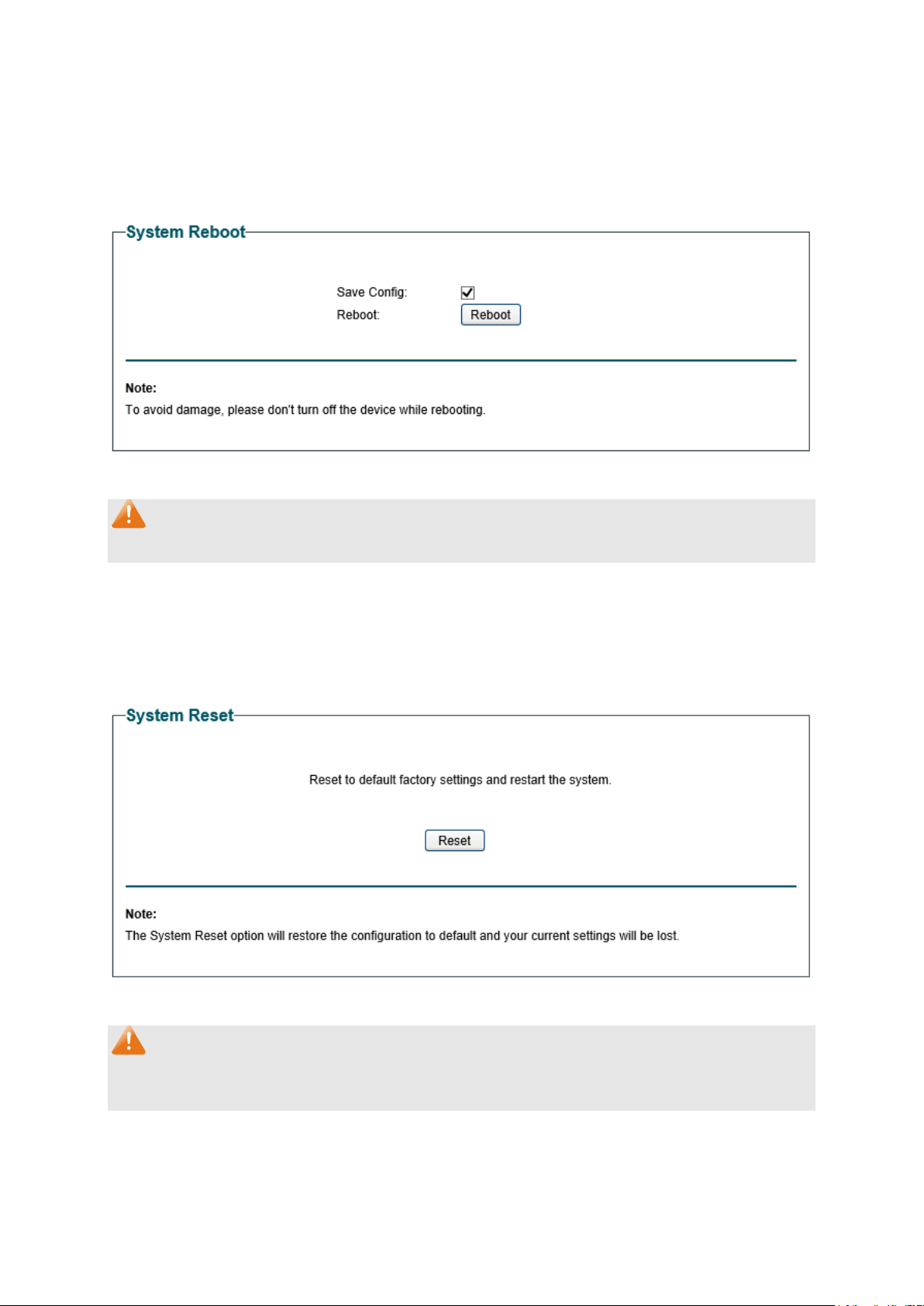 System Reboot

Save Config: ☑
Reboot: Reboot

Note:
To avoid damage, please don't turn off the device while rebooting.

System Reset

Reset to default factory settings and restart the system.

Reset

Note:
The System Reset option will restore the configuration to default and your current settings will be lost.